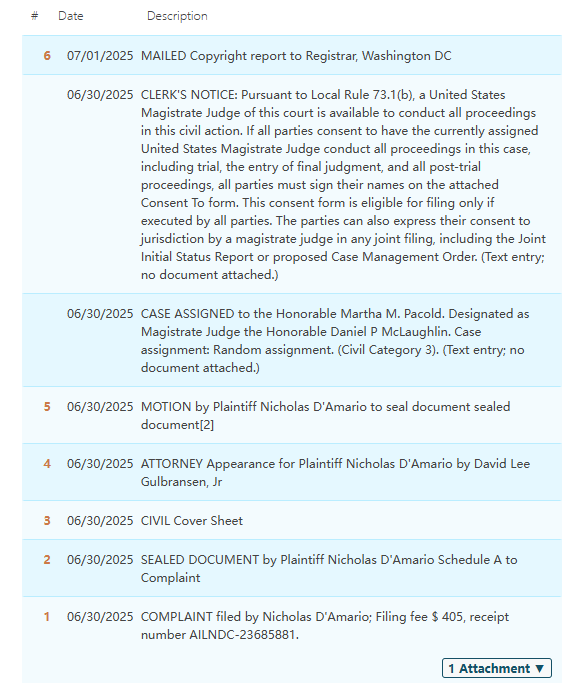 | # | Date | Description |
|---|---|---|
| 6 | 07/01/2025 | MAILED Copyright report to Registrar, Washington DC |
| | 06/30/2025 | CLERK'S NOTICE: Pursuant to Local Rule 73.1(b), a United States Magistrate Judge of this court is available to conduct all proceedings in this civil action. If all parties consent to have the currently assigned United States Magistrate Judge conduct all proceedings in this case, including trial, the entry of final judgment, and all post-trial proceedings, all parties must sign their names on the attached Consent To form. This consent form is eligible for filing only if executed by all parties. The parties can also express their consent to jurisdiction by a magistrate judge in any joint filing, including the Joint Initial Status Report or proposed Case Management Order. (Text entry; no document attached.) |
| | 06/30/2025 | CASE ASSIGNED to the Honorable Martha M. Pacold. Designated as Magistrate Judge the Honorable Daniel P McLaughlin. Case assignment: Random assignment. (Civil Category 3). (Text entry; no document attached.) |
| 5 | 06/30/2025 | MOTION by Plaintiff Nicholas D'Amario to seal document sealed document[2] |
| 4 | 06/30/2025 | ATTORNEY Appearance for Plaintiff Nicholas D'Amario by David Lee Gulbransen, Jr |
| 3 | 06/30/2025 | CIVIL Cover Sheet |
| 2 | 06/30/2025 | SEALED DOCUMENT by Plaintiff Nicholas D'Amario Schedule A to Complaint |
| 1 | 06/30/2025 | COMPLAINT filed by Nicholas D'Amario; Filing fee $ 405, receipt number AILNDC-23685881. |

1 Attachment ▼